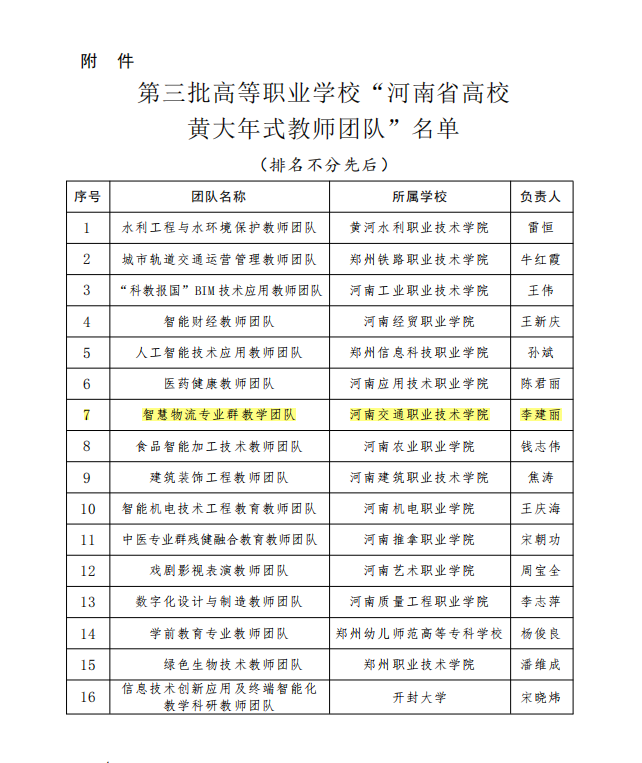 附　件

第三批高等职业学校“河南省高校黄大年式教师团队”名单

（排名不分先后）

| 序号 | 团队名称 | 所属学校 | 负责人 |
|---|---|---|---|
| 1 | 水利工程与水环境保护教师团队 | 黄河水利职业技术学院 | 雷恒 |
| 2 | 城市轨道交通运营管理教师团队 | 郑州铁路职业技术学院 | 牛红霞 |
| 3 | “科教报国”BIM技术应用教师团队 | 河南工业职业技术学院 | 王伟 |
| 4 | 智能财经教师团队 | 河南经贸职业学院 | 王新庆 |
| 5 | 人工智能技术应用教师团队 | 郑州信息科技职业学院 | 孙斌 |
| 6 | 医药健康教师团队 | 河南应用技术职业学院 | 陈君丽 |
| 7 | 智慧物流专业群教学团队 | 河南交通职业技术学院 | 李建丽 |
| 8 | 食品智能加工技术教师团队 | 河南农业职业学院 | 钱志伟 |
| 9 | 建筑装饰工程教师团队 | 河南建筑职业技术学院 | 焦涛 |
| 10 | 智能机电技术工程教育教师团队 | 河南机电职业学院 | 王庆海 |
| 11 | 中医专业群残健融合教育教师团队 | 河南推拿职业学院 | 宋朝功 |
| 12 | 戏剧影视表演教师团队 | 河南艺术职业学院 | 周宝全 |
| 13 | 数字化设计与制造教师团队 | 河南质量工程职业学院 | 李志萍 |
| 14 | 学前教育专业教师团队 | 郑州幼儿师范高等专科学校 | 杨俊良 |
| 15 | 绿色生物技术教师团队 | 郑州职业技术学院 | 潘维成 |
| 16 | 信息技术创新应用及终端智能化教学科研教师团队 | 开封大学 | 宋晓炜 |